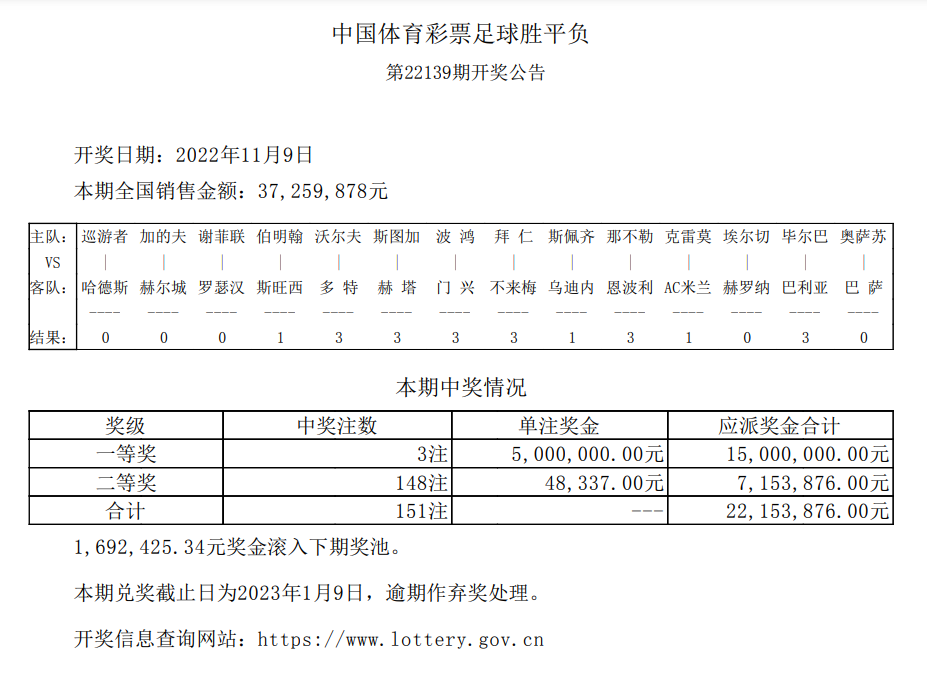 中国体育彩票足球胜平负

第22139期开奖公告

开奖日期：2022年11月9日

本期全国销售金额：37,259,878元

| 主队： | 巡游者 | 加的夫 | 谢菲联 | 伯明翰 | 沃尔夫 | 斯图加 | 波 鸿 | 拜 仁 | 斯佩齐 | 那不勒 | 克雷莫 | 埃尔切 | 毕尔巴 | 奥萨苏 |
|---|---|---|---|---|---|---|---|---|---|---|---|---|---|---|
| VS | \| | \| | \| | \| | \| | \| | \| | \| | \| | \| | \| | \| | \| | \| |
| 客队： | 哈德斯 | 赫尔城 | 罗瑟汉 | 斯旺西 | 多 特 | 赫 塔 | 门 兴 | 不来梅 | 乌迪内 | 恩波利 | AC米兰 | 赫罗纳 | 巴利亚 | 巴 萨 |
| | ---- | ---- | ---- | ---- | ---- | ---- | ---- | ---- | ---- | ---- | ---- | ---- | ---- | ---- |
| 结果： | 0 | 0 | 0 | 1 | 3 | 3 | 3 | 3 | 1 | 3 | 1 | 0 | 3 | 0 |

本期中奖情况

| 奖级 | 中奖注数 | 单注奖金 | 应派奖金合计 |
|---|---|---|---|
| 一等奖 | 3注 | 5,000,000.00元 | 15,000,000.00元 |
| 二等奖 | 148注 | 48,337.00元 | 7,153,876.00元 |
| 合计 | 151注 | --- | 22,153,876.00元 |

1,692,425.34元奖金滚入下期奖池。

本期兑奖截止日为2023年1月9日，逾期作弃奖处理。

开奖信息查询网站：https://www.lottery.gov.cn